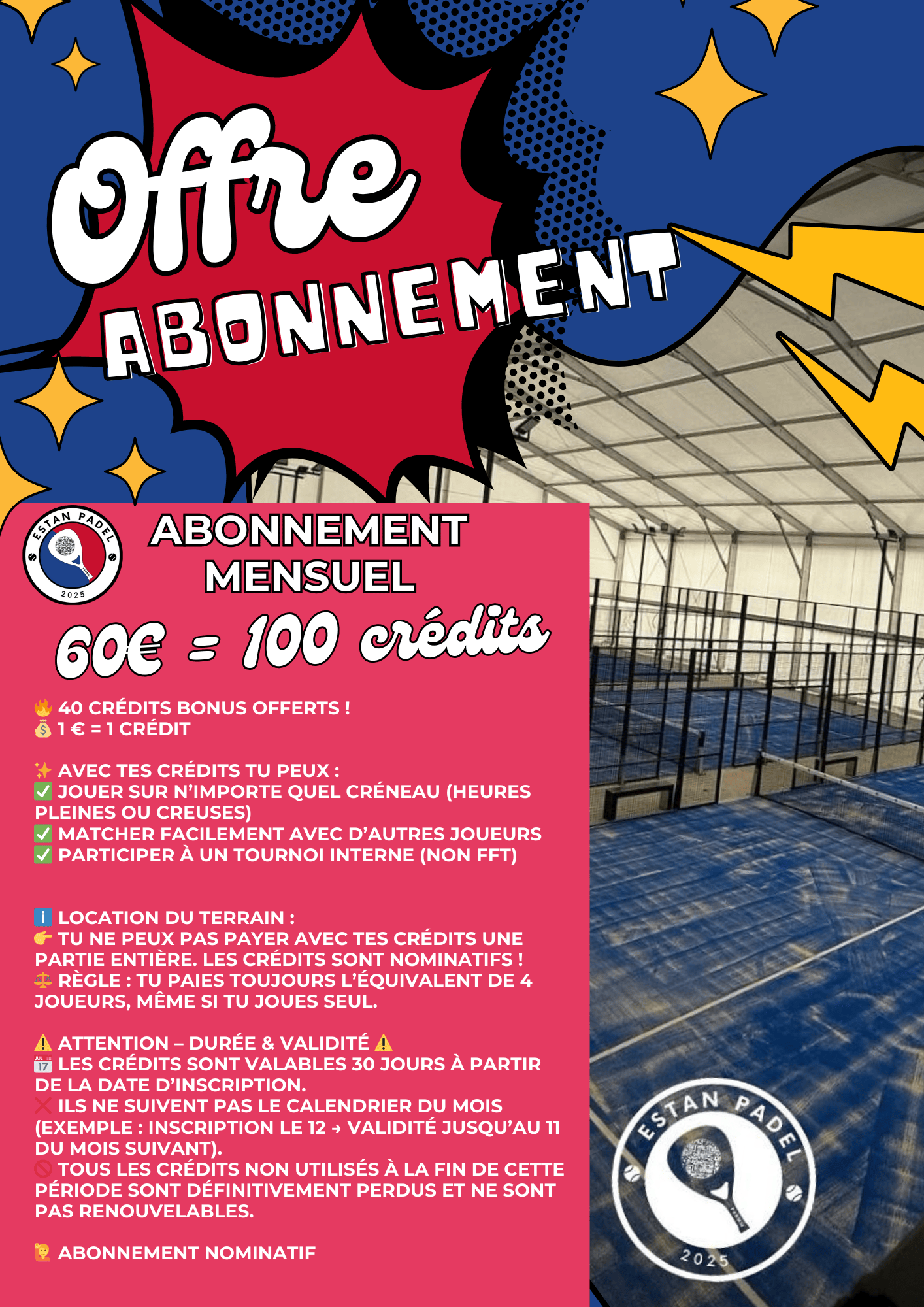 Offre
ABONNEMENT

ESTAN PADEL 2025

ABONNEMENT MENSUEL

60€ = 100 crédits

🔥 40 CRÉDITS BONUS OFFERTS !
💰 1 € = 1 CRÉDIT

✨ AVEC TES CRÉDITS TU PEUX :
✅ JOUER SUR N'IMPORTE QUEL CRÉNEAU (HEURES PLEINES OU CREUSES)
✅ MATCHER FACILEMENT AVEC D'AUTRES JOUEURS
✅ PARTICIPER À UN TOURNOI INTERNE (NON FFT)

ℹ️ LOCATION DU TERRAIN :
👉 TU NE PEUX PAS PAYER AVEC TES CRÉDITS UNE PARTIE ENTIÈRE. LES CRÉDITS SONT NOMINATIFS !
⚖️ RÈGLE : TU PAIES TOUJOURS L'ÉQUIVALENT DE 4 JOUEURS, MÊME SI TU JOUES SEUL.

⚠️ ATTENTION – DURÉE & VALIDITÉ ⚠️
📅 LES CRÉDITS SONT VALABLES 30 JOURS À PARTIR DE LA DATE D'INSCRIPTION.
❌ ILS NE SUIVENT PAS LE CALENDRIER DU MOIS (EXEMPLE : INSCRIPTION LE 12 → VALIDITÉ JUSQU'AU 11 DU MOIS SUIVANT).
🚫 TOUS LES CRÉDITS NON UTILISÉS À LA FIN DE CETTE PÉRIODE SONT DÉFINITIVEMENT PERDUS ET NE SONT PAS RENOUVELABLES.

🙋 ABONNEMENT NOMINATIF

ESTAN PADEL 2025